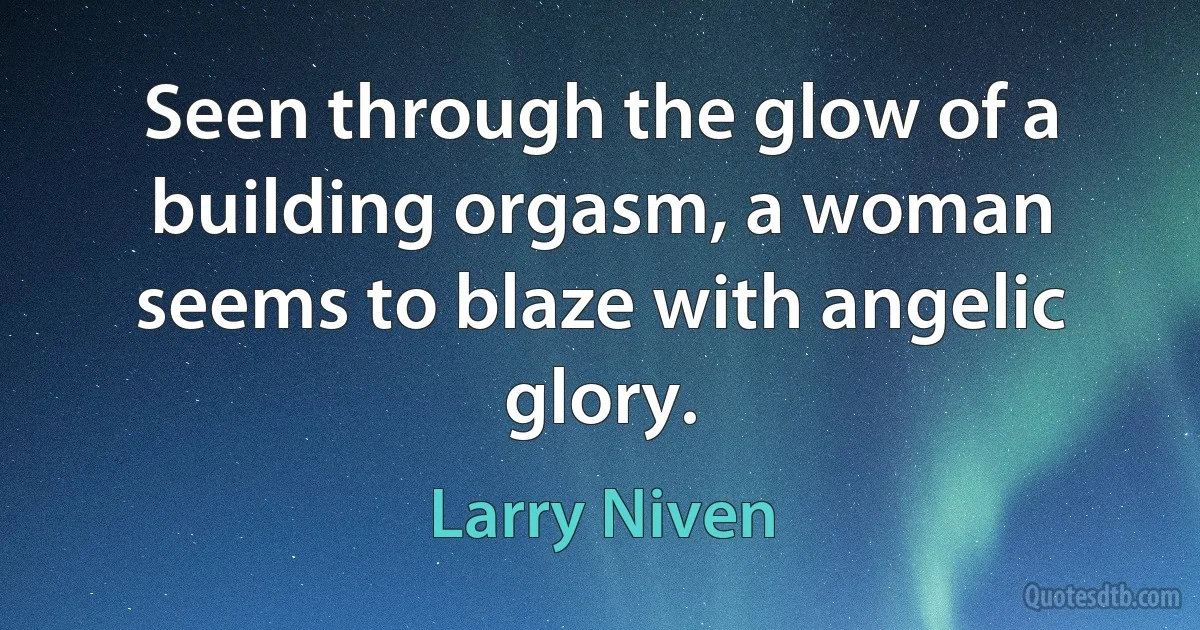 Seen through the glow of a building orgasm, a woman seems to blaze with angelic glory.

Larry Niven

Quotesdtb.com